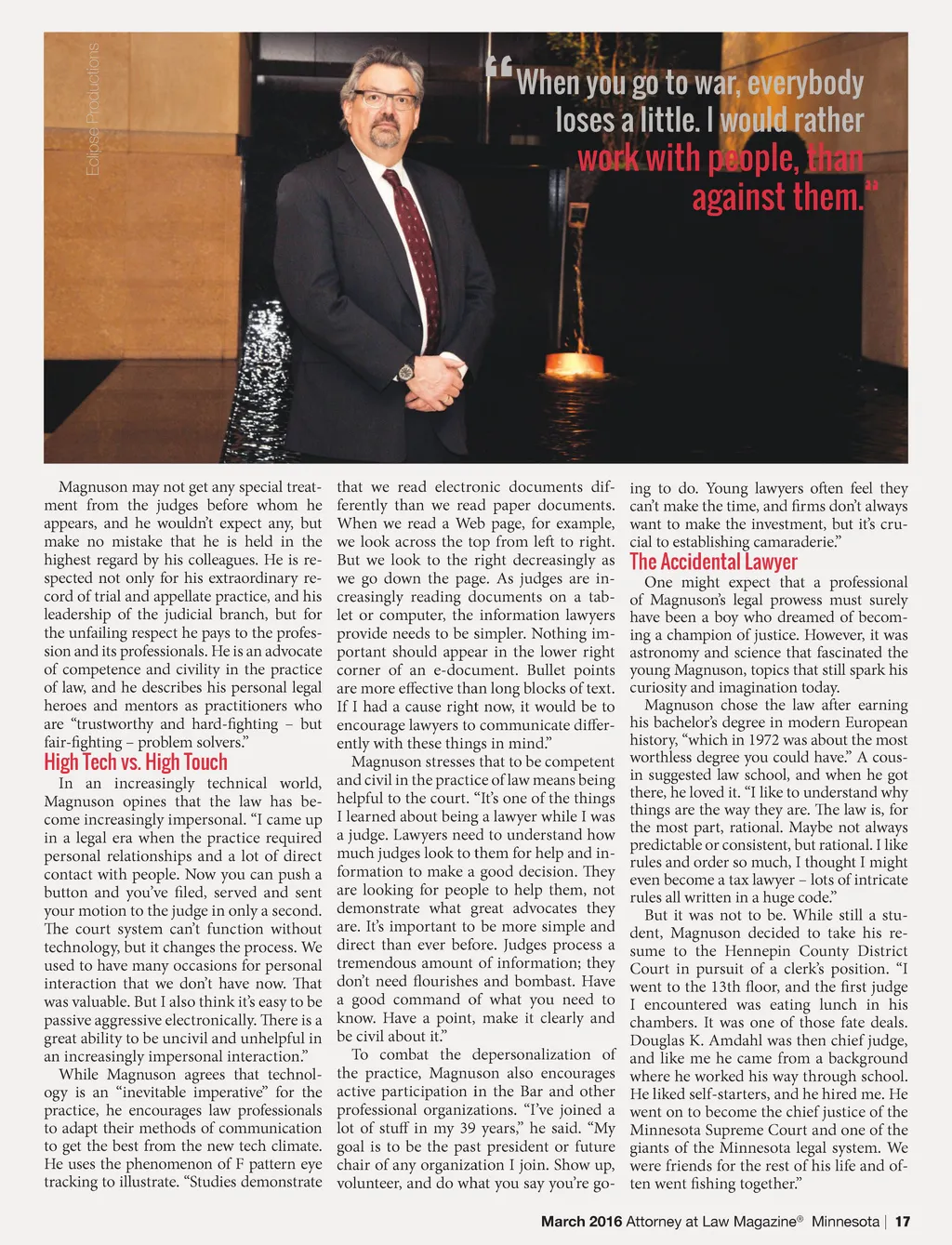 Eclipse Productions

“When you go to war, everybody loses a little. I would rather work with people, than against them.”

Magnuson may not get any special treatment from the judges before whom he appears, and he wouldn’t expect any, but make no mistake that he is held in the highest regard by his colleagues. He is respected not only for his extraordinary record of trial and appellate practice, and his leadership of the judicial branch, but for the unfailing respect he pays to the profession and its professionals. He is an advocate of competence and civility in the practice of law, and he describes his personal legal heroes and mentors as practitioners who are “trustworthy and hard-fighting – but fair-fighting – problem solvers.”

High Tech vs. High Touch

In an increasingly technical world, Magnuson opines that the law has become increasingly impersonal. “I came up in a legal era when the practice required personal relationships and a lot of direct contact with people. Now you can push a button and you’ve filed, served and sent your motion to the judge in only a second. The court system can’t function without technology, but it changes the process. We used to have many occasions for personal interaction that we don’t have now. That was valuable. But I also think it’s easy to be passive aggressive electronically. There is a great ability to be uncivil and unhelpful in an increasingly impersonal interaction.”

While Magnuson agrees that technology is an “inevitable imperative” for the practice, he encourages law professionals to adapt their methods of communication to get the best from the new tech climate. He uses the phenomenon of F pattern eye tracking to illustrate. “Studies demonstrate that we read electronic documents differently than we read paper documents. When we read a Web page, for example, we look across the top from left to right. But we look to the right decreasingly as we go down the page. As judges are increasingly reading documents on a tablet or computer, the information lawyers provide needs to be simpler. Nothing important should appear in the lower right corner of an e-document. Bullet points are more effective than long blocks of text. If I had a cause right now, it would be to encourage lawyers to communicate differently with these things in mind.”

Magnuson stresses that to be competent and civil in the practice of law means being helpful to the court. “It’s one of the things I learned about being a lawyer while I was a judge. Lawyers need to understand how much judges look to them for help and information to make a good decision. They are looking for people to help them, not demonstrate what great advocates they are. It’s important to be more simple and direct than ever before. Judges process a tremendous amount of information; they don’t need flourishes and bombast. Have a good command of what you need to know. Have a point, make it clearly and be civil about it.”

To combat the depersonalization of the practice, Magnuson also encourages active participation in the Bar and other professional organizations. “I’ve joined a lot of stuff in my 39 years,” he said. “My goal is to be the past president or future chair of any organization I join. Show up, volunteer, and do what you say you’re going to do. Young lawyers often feel they can’t make the time, and firms don’t always want to make the investment, but it’s crucial to establishing camaraderie.”

The Accidental Lawyer

One might expect that a professional of Magnuson’s legal prowess must surely have been a boy who dreamed of becoming a champion of justice. However, it was astronomy and science that fascinated the young Magnuson, topics that still spark his curiosity and imagination today.

Magnuson chose the law after earning his bachelor’s degree in modern European history, “which in 1972 was about the most worthless degree you could have.” A cousin suggested law school, and when he got there, he loved it. “I like to understand why things are the way they are. The law is, for the most part, rational. Maybe not always predictable or consistent, but rational. I like rules and order so much, I thought I might even become a tax lawyer – lots of intricate rules all written in a huge code.”

But it was not to be. While still a student, Magnuson decided to take his resume to the Hennepin County District Court in pursuit of a clerk’s position. “I went to the 13th floor, and the first judge I encountered was eating lunch in his chambers. It was one of those fate deals. Douglas K. Amdahl was then chief judge, and like me he came from a background where he worked his way through school. He liked self-starters, and he hired me. He went on to become the chief justice of the Minnesota Supreme Court and one of the giants of the Minnesota legal system. We were friends for the rest of his life and often went fishing together.”

March 2016 Attorney at Law Magazine® Minnesota | 17